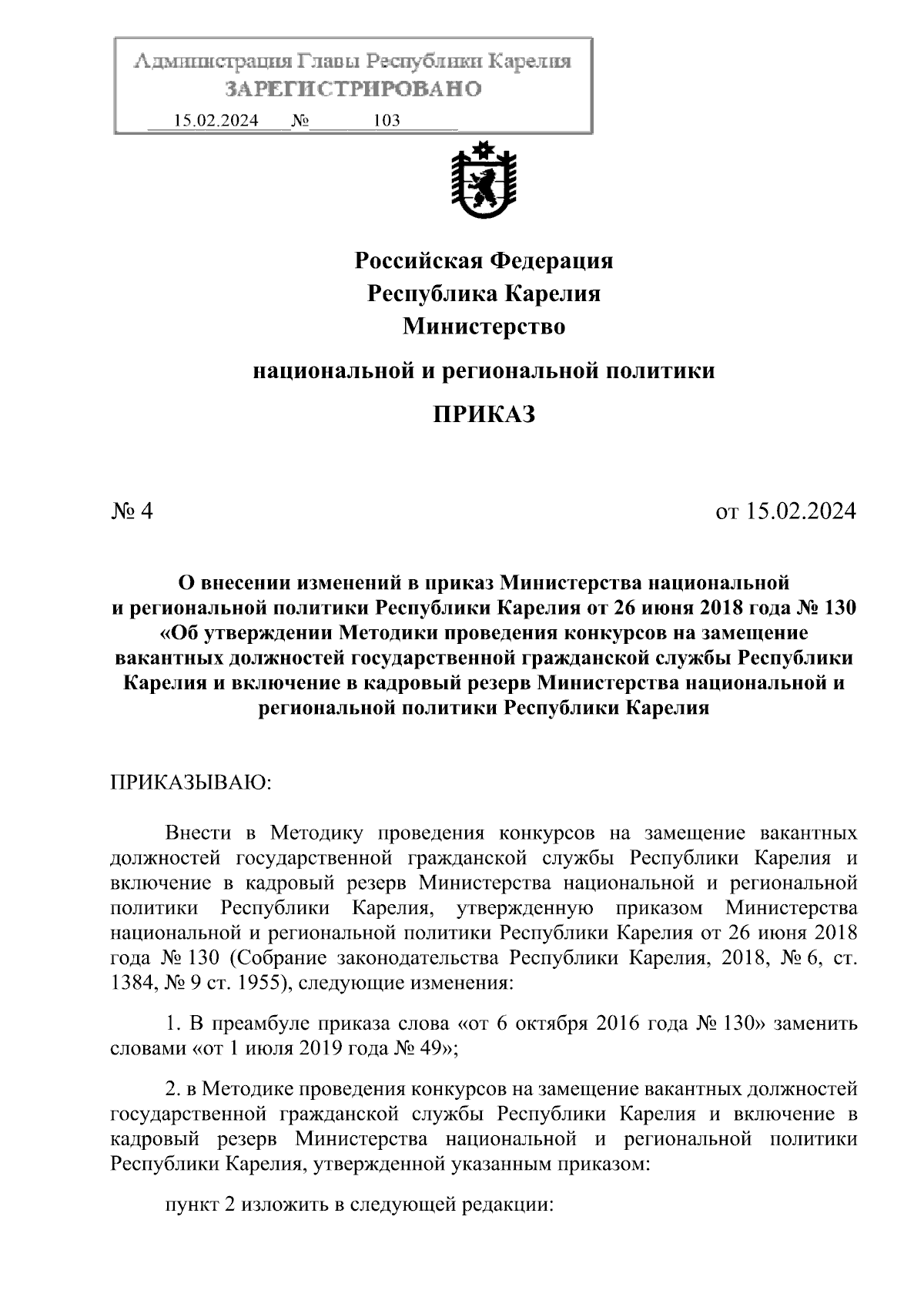 Администрация Главы Республики Карелия
ЗАРЕГИСТРИРОВАНО
15.02.2024 № 103

Российская Федерация
Республика Карелия
Министерство
национальной и региональной политики

ПРИКАЗ

№ 4

от 15.02.2024

О внесении изменений в приказ Министерства национальной и региональной политики Республики Карелия от 26 июня 2018 года № 130 «Об утверждении Методики проведения конкурсов на замещение вакантных должностей государственной гражданской службы Республики Карелия и включение в кадровый резерв Министерства национальной и региональной политики Республики Карелия

ПРИКАЗЫВАЮ:

Внести в Методику проведения конкурсов на замещение вакантных должностей государственной гражданской службы Республики Карелия и включение в кадровый резерв Министерства национальной и региональной политики Республики Карелия, утвержденную приказом Министерства национальной и региональной политики Республики Карелия от 26 июня 2018 года № 130 (Собрание законодательства Республики Карелия, 2018, № 6, ст. 1384, № 9 ст. 1955), следующие изменения:

1. В преамбуле приказа слова «от 6 октября 2016 года № 130» заменить словами «от 1 июля 2019 года № 49»;

2. в Методике проведения конкурсов на замещение вакантных должностей государственной гражданской службы Республики Карелия и включение в кадровый резерв Министерства национальной и региональной политики Республики Карелия, утвержденной указанным приказом:

пункт 2 изложить в следующей редакции: